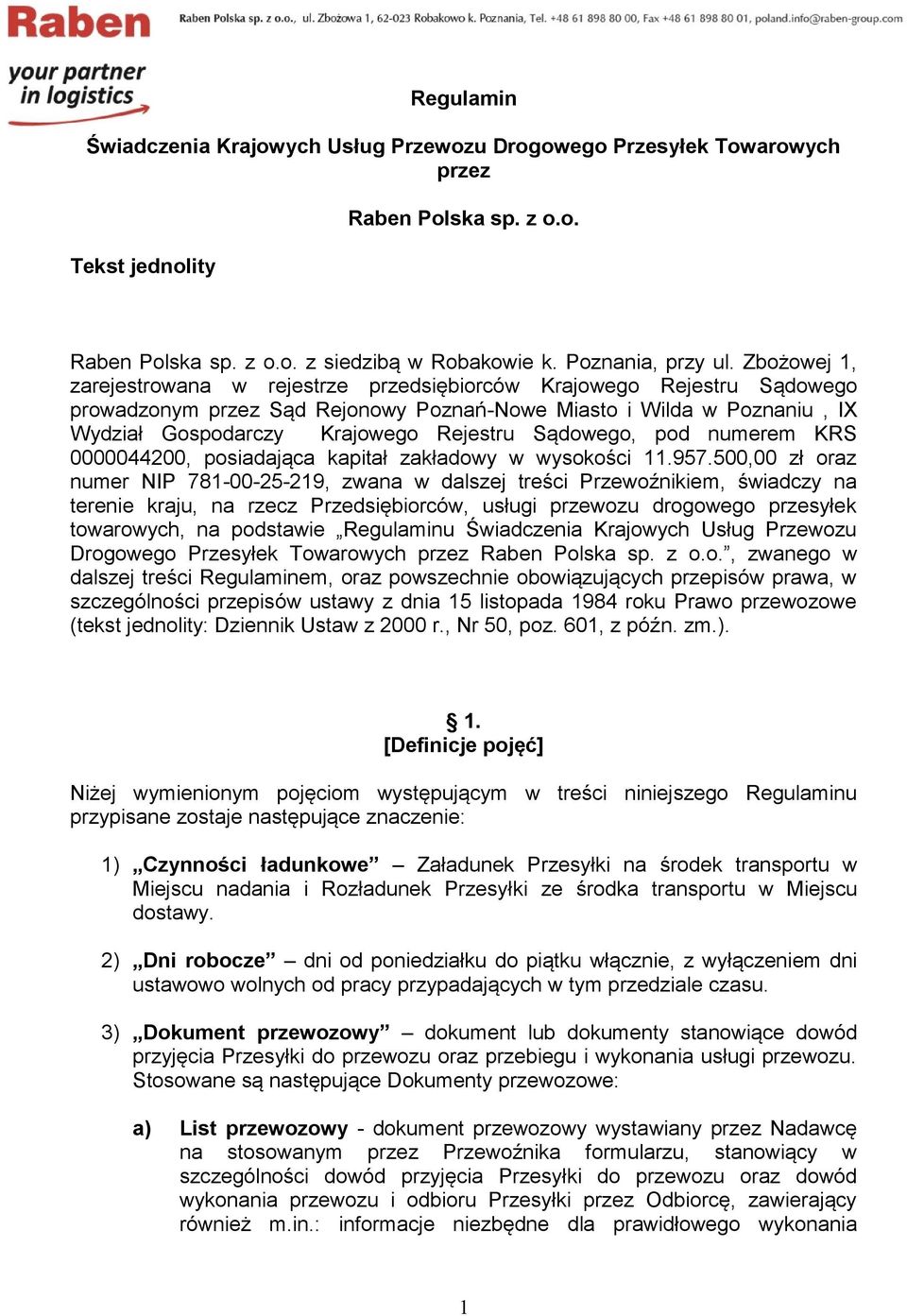 Raben

your partner in logistics

Raben Polska sp. z o.o., ul. Zbożowa 1, 62-023 Robakowo k. Poznania, Tel. +48 61 898 80 00, Fax +48 61 898 80 01, poland.info@raben-group.com

Regulamin

Świadczenia Krajowych Usług Przewozu Drogowego Przesyłek Towarowych przez

Raben Polska sp. z o.o.

Tekst jednolity

Raben Polska sp. z o.o. z siedzibą w Robakowie k. Poznania, przy ul. Zbożowej 1, zarejestrowana w rejestrze przedsiębiorców Krajowego Rejestru Sądowego prowadzonym przez Sąd Rejonowy Poznań-Nowe Miasto i Wilda w Poznaniu , IX Wydział Gospodarczy Krajowego Rejestru Sądowego, pod numerem KRS 0000044200, posiadająca kapitał zakładowy w wysokości 11.957.500,00 zł oraz numer NIP 781-00-25-219, zwana w dalszej treści Przewoźnikiem, świadczy na terenie kraju, na rzecz Przedsiębiorców, usługi przewozu drogowego przesyłek towarowych, na podstawie „Regulaminu Świadczenia Krajowych Usług Przewozu Drogowego Przesyłek Towarowych przez Raben Polska sp. z o.o.”, zwanego w dalszej treści Regulaminem, oraz powszechnie obowiązujących przepisów prawa, w szczególności przepisów ustawy z dnia 15 listopada 1984 roku Prawo przewozowe (tekst jednolity: Dziennik Ustaw z 2000 r., Nr 50, poz. 601, z późn. zm.).

§ 1.
[Definicje pojęć]

Niżej wymienionym pojęciom występującym w treści niniejszego Regulaminu przypisane zostaje następujące znaczenie:

1) „Czynności ładunkowe” – Załadunek Przesyłki na środek transportu w Miejscu nadania i Rozładunek Przesyłki ze środka transportu w Miejscu dostawy.

2) „Dni robocze” – dni od poniedziałku do piątku włącznie, z wyłączeniem dni ustawowo wolnych od pracy przypadających w tym przedziale czasu.

3) „Dokument przewozowy” – dokument lub dokumenty stanowiące dowód przyjęcia Przesyłki do przewozu oraz przebiegu i wykonania usługi przewozu. Stosowane są następujące Dokumenty przewozowe:

a) List przewozowy - dokument przewozowy wystawiany przez Nadawcę na stosowanym przez Przewoźnika formularzu, stanowiący w szczególności dowód przyjęcia Przesyłki do przewozu oraz dowód wykonania przewozu i odbioru Przesyłki przez Odbiorcę, zawierający również m.in.: informacje niezbędne dla prawidłowego wykonania

1